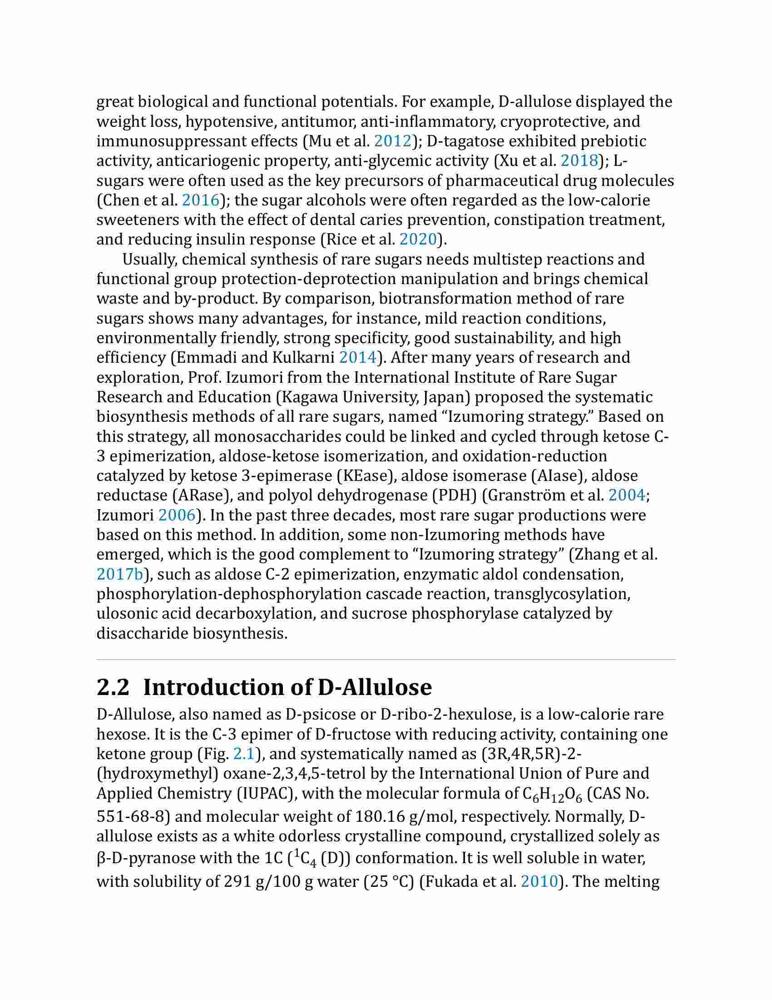 great biological and functional potentials. For example, D-allulose displayed the weight loss, hypotensive, antitumor, anti-inflammatory, cryoprotective, and immunosuppressant effects (Mu et al. 2012); D-tagatose exhibited prebiotic activity, anticariogenic property, anti-glycemic activity (Xu et al. 2018); L-sugars were often used as the key precursors of pharmaceutical drug molecules (Chen et al. 2016); the sugar alcohols were often regarded as the low-calorie sweeteners with the effect of dental caries prevention, constipation treatment, and reducing insulin response (Rice et al. 2020).

Usually, chemical synthesis of rare sugars needs multistep reactions and functional group protection-deprotection manipulation and brings chemical waste and by-product. By comparison, biotransformation method of rare sugars shows many advantages, for instance, mild reaction conditions, environmentally friendly, strong specificity, good sustainability, and high efficiency (Emmadi and Kulkarni 2014). After many years of research and exploration, Prof. Izumori from the International Institute of Rare Sugar Research and Education (Kagawa University, Japan) proposed the systematic biosynthesis methods of all rare sugars, named "Izumoring strategy." Based on this strategy, all monosaccharides could be linked and cycled through ketose C-3 epimerization, aldose-ketose isomerization, and oxidation-reduction catalyzed by ketose 3-epimerase (KEase), aldose isomerase (AIase), aldose reductase (ARase), and polyol dehydrogenase (PDH) (Granström et al. 2004; Izumori 2006). In the past three decades, most rare sugar productions were based on this method. In addition, some non-Izumoring methods have emerged, which is the good complement to "Izumoring strategy" (Zhang et al. 2017b), such as aldose C-2 epimerization, enzymatic aldol condensation, phosphorylation-dephosphorylation cascade reaction, transglycosylation, ulosonic acid decarboxylation, and sucrose phosphorylase catalyzed by disaccharide biosynthesis.

2.2 Introduction of D-Allulose

D-Allulose, also named as D-psicose or D-ribo-2-hexulose, is a low-calorie rare hexose. It is the C-3 epimer of D-fructose with reducing activity, containing one ketone group (Fig. 2.1), and systematically named as (3R,4R,5R)-2-(hydroxymethyl) oxane-2,3,4,5-tetrol by the International Union of Pure and Applied Chemistry (IUPAC), with the molecular formula of $C_6H_{12}O_6$ (CAS No. 551-68-8) and molecular weight of 180.16 g/mol, respectively. Normally, D-allulose exists as a white odorless crystalline compound, crystallized solely as β-D-pyranose with the 1C ($^1C_4$ (D)) conformation. It is well soluble in water, with solubility of 291 g/100 g water (25 °C) (Fukada et al. 2010). The melting